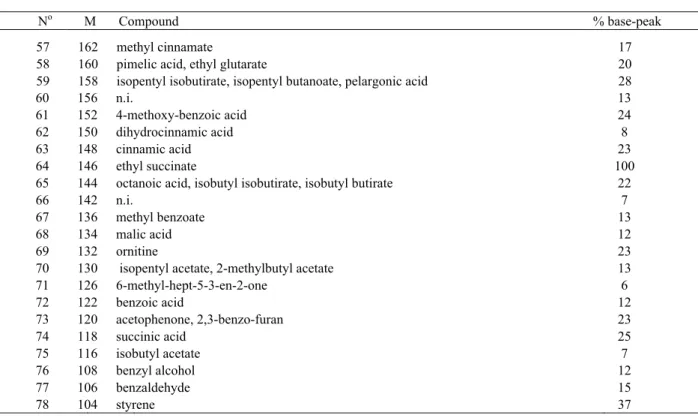 | Nº | M | Compound | % base-peak |
|---|---|---|---|
| 57 | 162 | methyl cinnamate | 17 |
| 58 | 160 | pimelic acid, ethyl glutarate | 20 |
| 59 | 158 | isopentyl isobutirate, isopentyl butanoate, pelargonic acid | 28 |
| 60 | 156 | n.i. | 13 |
| 61 | 152 | 4-methoxy-benzoic acid | 24 |
| 62 | 150 | dihydrocinnamic acid | 8 |
| 63 | 148 | cinnamic acid | 23 |
| 64 | 146 | ethyl succinate | 100 |
| 65 | 144 | octanoic acid, isobutyl isobutirate, isobutyl butirate | 22 |
| 66 | 142 | n.i. | 7 |
| 67 | 136 | methyl benzoate | 13 |
| 68 | 134 | malic acid | 12 |
| 69 | 132 | ornitine | 23 |
| 70 | 130 | isopentyl acetate, 2-methylbutyl acetate | 13 |
| 71 | 126 | 6-methyl-hept-5-3-en-2-one | 6 |
| 72 | 122 | benzoic acid | 12 |
| 73 | 120 | acetophenone, 2,3-benzo-furan | 23 |
| 74 | 118 | succinic acid | 25 |
| 75 | 116 | isobutyl acetate | 7 |
| 76 | 108 | benzyl alcohol | 12 |
| 77 | 106 | benzaldehyde | 15 |
| 78 | 104 | styrene | 37 |